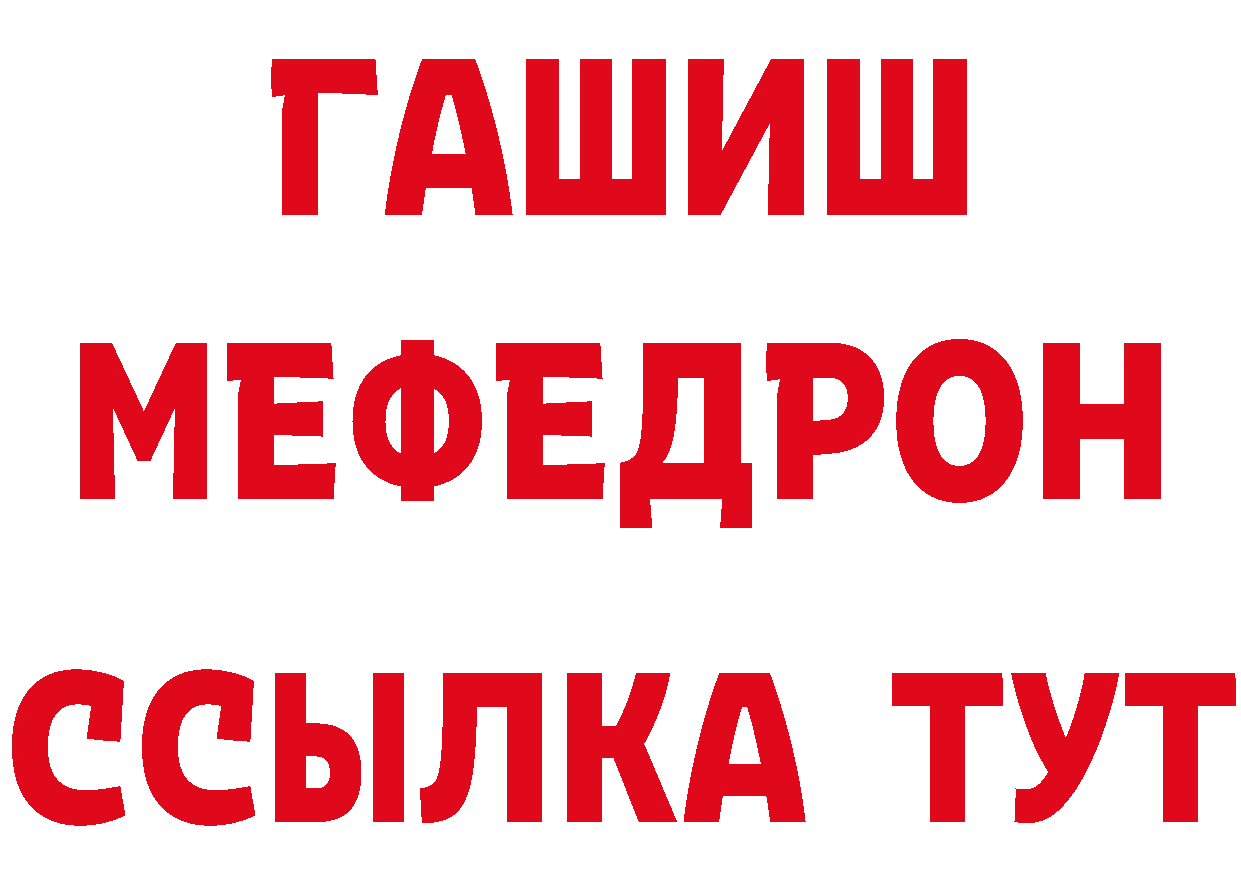 ГАШИШ
МЕФЕДРОН
ССЫЛКА ТУТ